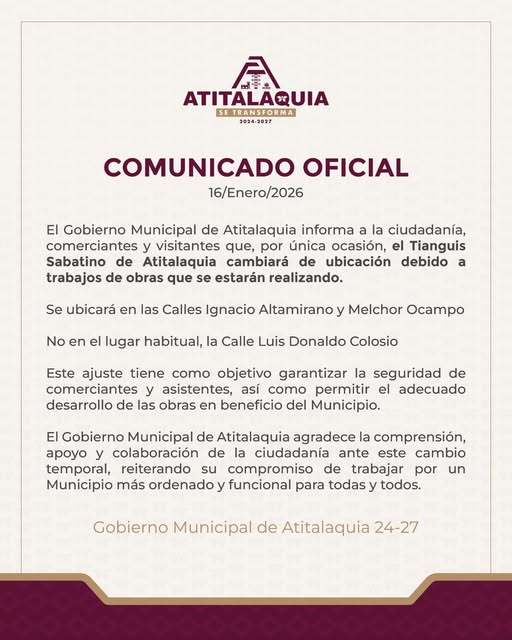 ATITALAQUIA
SE TRANSFORMA
2024-2027

COMUNICADO OFICIAL
16/Enero/2026

El Gobierno Municipal de Atitalaquia informa a la ciudadanía, comerciantes y visitantes que, por única ocasión, el Tianguis Sabatino de Atitalaquia cambiará de ubicación debido a trabajos de obras que se estarán realizando.

Se ubicará en las Calles Ignacio Altamirano y Melchor Ocampo

No en el lugar habitual, la Calle Luis Donaldo Colosio

Este ajuste tiene como objetivo garantizar la seguridad de comerciantes y asistentes, así como permitir el adecuado desarrollo de las obras en beneficio del Municipio.

El Gobierno Municipal de Atitalaquia agradece la comprensión, apoyo y colaboración de la ciudadanía ante este cambio temporal, reiterando su compromiso de trabajar por un Municipio más ordenado y funcional para todas y todos.

Gobierno Municipal de Atitalaquia 24-27